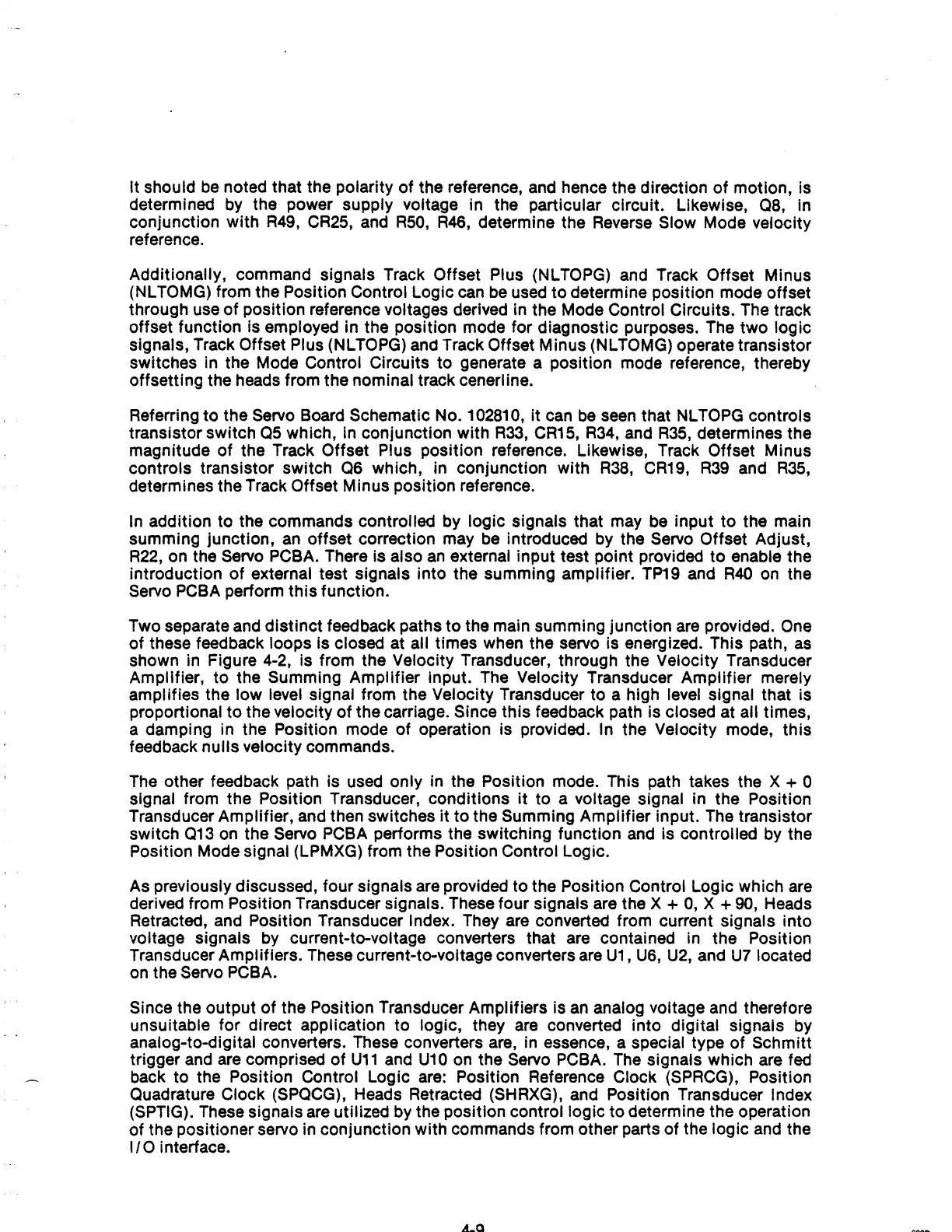 It should be noted that the polarity of the reference, and hence the direction of motion, is determined by the power supply voltage in the particular circuit. Likewise, Q8, in conjunction with R49, CR25, and R50, R46, determine the Reverse Slow Mode velocity reference.

Additionally, command signals Track Offset Plus (NLTOPG) and Track Offset Minus (NLTOMG) from the Position Control Logic can be used to determine position mode offset through use of position reference voltages derived in the Mode Control Circuits. The track offset function is employed in the position mode for diagnostic purposes. The two logic signals, Track Offset Plus (NLTOPG) and Track Offset Minus (NLTOMG) operate transistor switches in the Mode Control Circuits to generate a position mode reference, thereby offsetting the heads from the nominal track cenerline.

Referring to the Servo Board Schematic No. 102810, it can be seen that NLTOPG controls transistor switch Q5 which, in conjunction with R33, CR15, R34, and R35, determines the magnitude of the Track Offset Plus position reference. Likewise, Track Offset Minus controls transistor switch Q6 which, in conjunction with R38, CR19, R39 and R35, determines the Track Offset Minus position reference.

In addition to the commands controlled by logic signals that may be input to the main summing junction, an offset correction may be introduced by the Servo Offset Adjust, R22, on the Servo PCBA. There is also an external input test point provided to enable the introduction of external test signals into the summing amplifier. TP19 and R40 on the Servo PCBA perform this function.

Two separate and distinct feedback paths to the main summing junction are provided. One of these feedback loops is closed at all times when the servo is energized. This path, as shown in Figure 4-2, is from the Velocity Transducer, through the Velocity Transducer Amplifier, to the Summing Amplifier input. The Velocity Transducer Amplifier merely amplifies the low level signal from the Velocity Transducer to a high level signal that is proportional to the velocity of the carriage. Since this feedback path is closed at all times, a damping in the Position mode of operation is provided. In the Velocity mode, this feedback nulls velocity commands.

The other feedback path is used only in the Position mode. This path takes the X + 0 signal from the Position Transducer, conditions it to a voltage signal in the Position Transducer Amplifier, and then switches it to the Summing Amplifier input. The transistor switch Q13 on the Servo PCBA performs the switching function and is controlled by the Position Mode signal (LPMXG) from the Position Control Logic.

As previously discussed, four signals are provided to the Position Control Logic which are derived from Position Transducer signals. These four signals are the X + 0, X + 90, Heads Retracted, and Position Transducer Index. They are converted from current signals into voltage signals by current-to-voltage converters that are contained in the Position Transducer Amplifiers. These current-to-voltage converters are U1, U6, U2, and U7 located on the Servo PCBA.

Since the output of the Position Transducer Amplifiers is an analog voltage and therefore unsuitable for direct application to logic, they are converted into digital signals by analog-to-digital converters. These converters are, in essence, a special type of Schmitt trigger and are comprised of U11 and U10 on the Servo PCBA. The signals which are fed back to the Position Control Logic are: Position Reference Clock (SPRCG), Position Quadrature Clock (SPQCG), Heads Retracted (SHRXG), and Position Transducer Index (SPTIG). These signals are utilized by the position control logic to determine the operation of the positioner servo in conjunction with commands from other parts of the logic and the I/O interface.

4-9